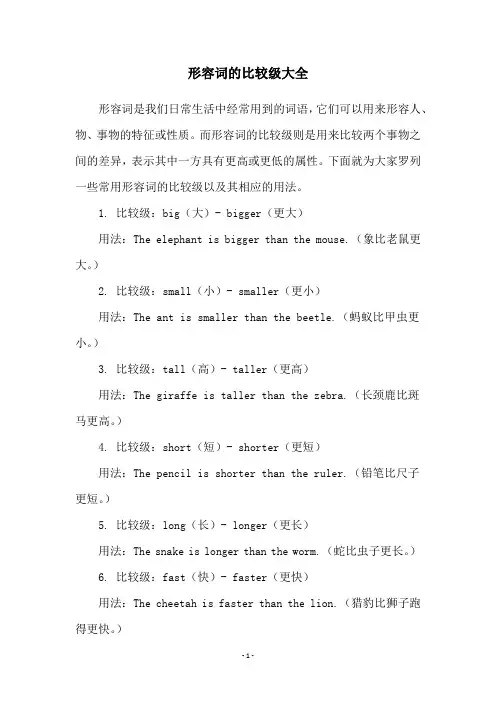 形容词的比较级大全

形容词是我们日常生活中经常用到的词语，它们可以用来形容人、物、事物的特征或性质。而形容词的比较级则是用来比较两个事物之间的差异，表示其中一方具有更高或更低的属性。下面就为大家罗列一些常用形容词的比较级以及其相应的用法。

1. 比较级：big（大）- bigger（更大）

用法：The elephant is bigger than the mouse.（象比老鼠更大。）

2. 比较级：small（小）- smaller（更小）

用法：The ant is smaller than the beetle.（蚂蚁比甲虫更小。）

3. 比较级：tall（高）- taller（更高）

用法：The giraffe is taller than the zebra.（长颈鹿比斑马更高。）

4. 比较级：short（短）- shorter（更短）

用法：The pencil is shorter than the ruler.（铅笔比尺子更短。）

5. 比较级：long（长）- longer（更长）

用法：The snake is longer than the worm.（蛇比虫子更长。）

6. 比较级：fast（快）- faster（更快）

用法：The cheetah is faster than the lion.（猎豹比狮子跑得更快。）

-1-